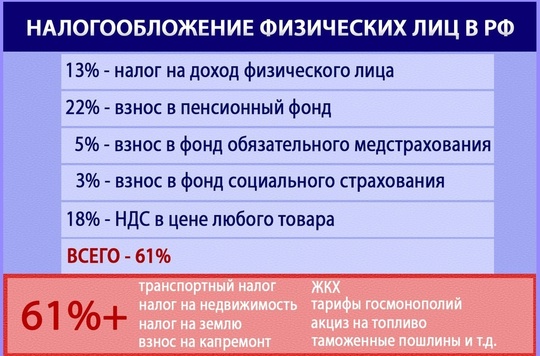 НАЛОГООБЛОЖЕНИЕ ФИЗИЧЕСКИХ ЛИЦ В РФ

13% - налог на доход физического лица

22% - взнос в пенсионный фонд

5% - взнос в фонд обязательного медстрахования

3% - взнос в фонд социального страхования

18% - НДС в цене любого товара

ВСЕГО - 61%

61%+

транспортный налог
налог на недвижимость
налог на землю
взнос на капремонт

ЖКХ
тарифы госмонополий
акциз на топливо
таможенные пошлины и т.д.